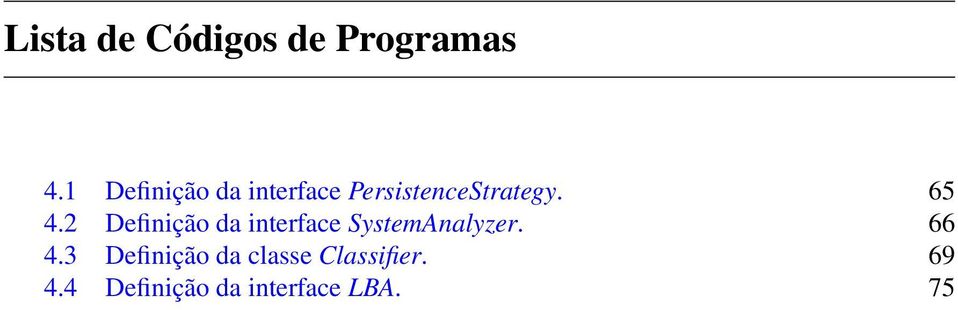 Lista de Códigos de Programas

4.1 Definição da interface PersistenceStrategy. 65
4.2 Definição da interface SystemAnalyzer. 66
4.3 Definição da classe Classifier. 69
4.4 Definição da interface LBA. 75